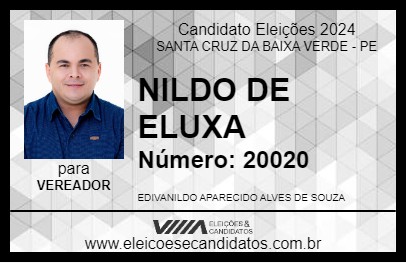 Candidato Eleições 2024
SANTA CRUZ DA BAIXA VERDE - PE

NILDO DE ELUXA

Número: 20020

para
VEREADOR

EDIVANILDO APARECIDO ALVES DE SOUZA

VIIIA ELEIÇÕES & CANDIDATOS

www.eleicoesecandidatos.com.br